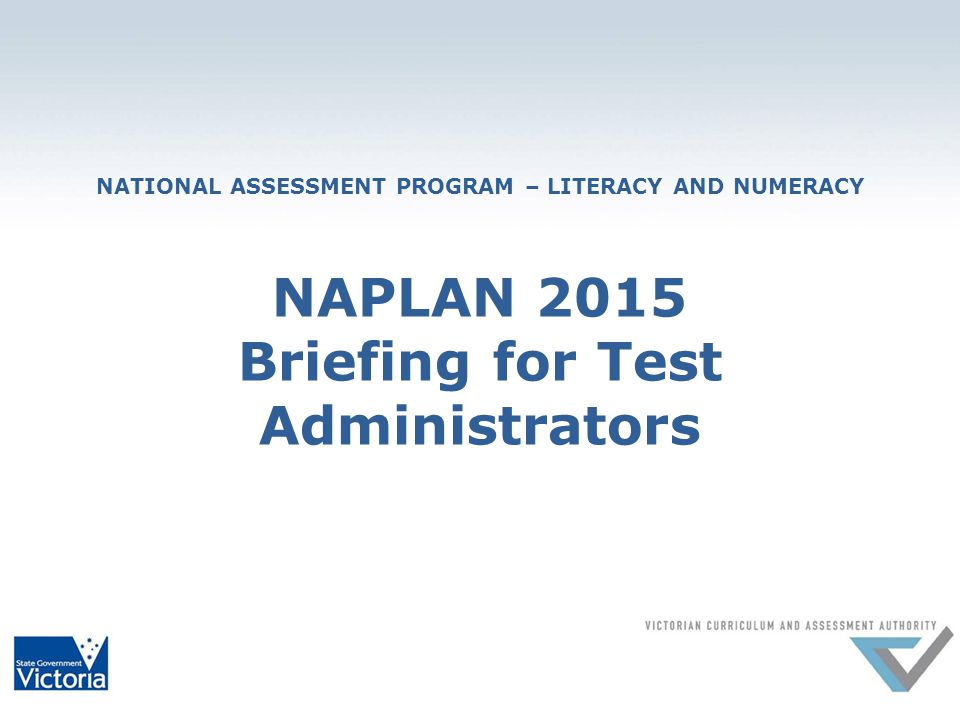 NATIONAL ASSESSMENT PROGRAM – LITERACY AND NUMERACY

NAPLAN 2015
Briefing for Test Administrators

State Government
Victoria

VICTORIAN CURRICULUM AND ASSESSMENT AUTHORITY